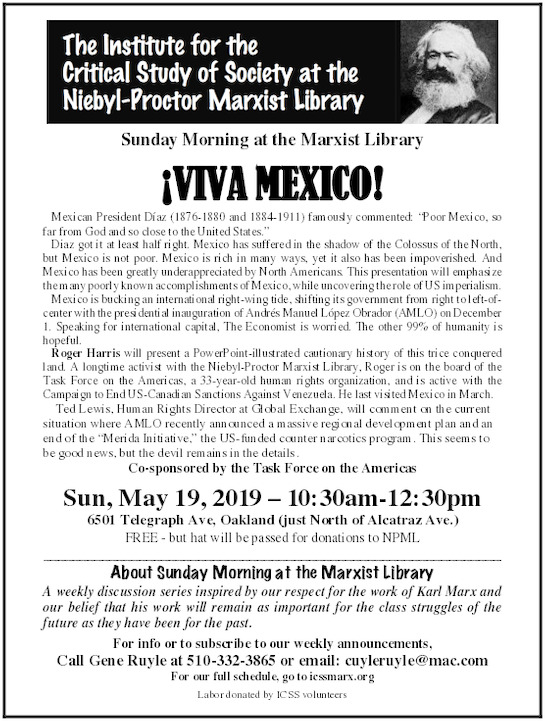 The Institute for the Critical Study of Society at the Niebyl-Proctor Marxist Library

Sunday Morning at the Marxist Library

¡VIVA MEXICO!

Mexican President Díaz (1876-1880 and 1884-1911) famously commented: "Poor Mexico, so far from God and so close to the United States."

Diaz got it at least half right. Mexico has suffered in the shadow of the Colossus of the North, but Mexico is not poor. Mexico is rich in many ways, yet it also has been impoverished. And Mexico has been greatly underappreciated by North Americans. This presentation will emphasize the many poorly known accomplishments of Mexico, while uncovering the role of US imperialism.

Mexico is bucking an international right-wing tide, shifting its government from right to left-of-center with the presidential inauguration of Andrés Manuel López Obrador (AMLO) on December 1. Speaking for international capital, The Economist is worried. The other 99% of humanity is hopeful.

Roger Harris will present a PowerPoint-illustrated cautionary history of this trice conquered land. A longtime activist with the Niebyl-Proctor Marxist Library, Roger is on the board of the Task Force on the Americas, a 33-year-old human rights organization, and is active with the Campaign to End US-Canadian Sanctions Against Venezuela. He last visited Mexico in March.

Ted Lewis, Human Rights Director at Global Exchange, will comment on the current situation where AMLO recently announced a massive regional development plan and an end of the "Merida Initiative," the US-funded counter narcotics program. This seems to be good news, but the devil remains in the details.

Co-sponsored by the Task Force on the Americas

Sun, May 19, 2019 – 10:30am-12:30pm

6501 Telegraph Ave, Oakland (just North of Alcatraz Ave.)

FREE - but hat will be passed for donations to NPML

About Sunday Morning at the Marxist Library

A weekly discussion series inspired by our respect for the work of Karl Marx and our belief that his work will remain as important for the class struggles of the future as they have been for the past.

For info or to subscribe to our weekly announcements,
Call Gene Ruyle at 510-332-3865 or email: cuyleruyle@mac.com

For our full schedule, go to icssmarx.org

Labor donated by ICSS volunteers